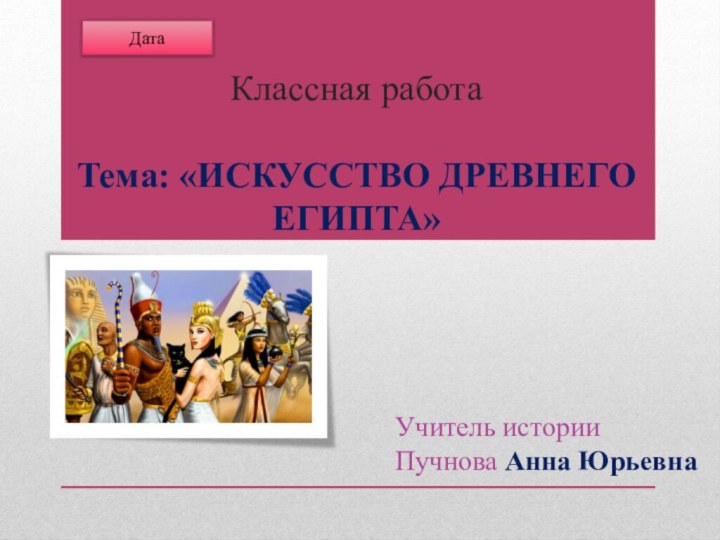 Дата

Классная работа

Тема: «ИСКУССТВО ДРЕВНЕГО ЕГИПТА»

Учитель истории
Пучнова Анна Юрьевна